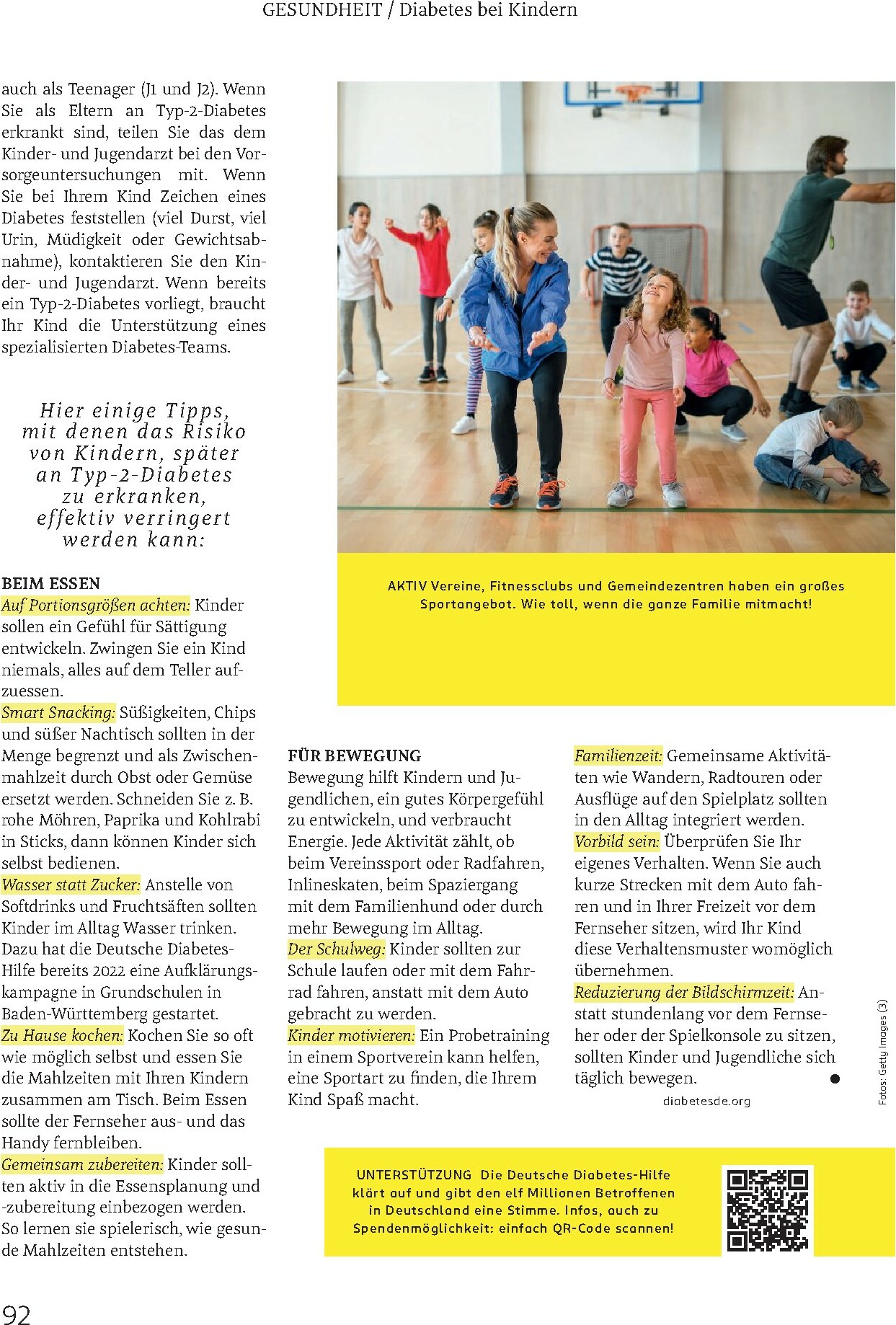 GESUNDHEIT / Diabetes bei Kindern

auch als Teenager (J1 und J2). Wenn Sie als Eltern an Typ-2-Diabetes erkrankt sind, teilen Sie das dem Kinder- und Jugendarzt bei den Vorsorgeuntersuchungen mit. Wenn Sie bei Ihrem Kind Zeichen eines Diabetes feststellen (viel Durst, viel Urin, Müdigkeit oder Gewichtsabnahme), kontaktieren Sie den Kinder- und Jugendarzt. Wenn bereits ein Typ-2-Diabetes vorliegt, braucht Ihr Kind die Unterstützung eines spezialisierten Diabetes-Teams.

Hier einige Tipps, mit denen das Risiko von Kindern, später an Typ-2-Diabetes zu erkranken, effektiv verringert werden kann:

BEIM ESSEN
Auf Portionsgrößen achten: Kinder sollen ein Gefühl für Sättigung entwickeln. Zwingen Sie ein Kind niemals, alles auf dem Teller aufzuessen.
Smart Snacking: Süßigkeiten, Chips und süßer Nachtisch sollten in der Menge begrenzt und als Zwischenmahlzeit durch Obst oder Gemüse ersetzt werden. Schneiden Sie z. B. rohe Möhren, Paprika und Kohlrabi in Sticks, dann können Kinder sich selbst bedienen.
Wasser statt Zucker: Anstelle von Softdrinks und Fruchtsäften sollten Kinder im Alltag Wasser trinken. Dazu hat die Deutsche Diabetes-Hilfe bereits 2022 eine Aufklärungskampagne in Grundschulen in Baden-Württemberg gestartet.
Zu Hause kochen: Kochen Sie so oft wie möglich selbst und essen Sie die Mahlzeiten mit Ihren Kindern zusammen am Tisch. Beim Essen sollte der Fernseher aus- und das Handy fernbleiben.
Gemeinsam zubereiten: Kinder sollten aktiv in die Essensplanung und -zubereitung einbezogen werden. So lernen sie spielerisch, wie gesunde Mahlzeiten entstehen.

AKTIV Vereine, Fitnessclubs und Gemeindezentren haben ein großes Sportangebot. Wie toll, wenn die ganze Familie mitmacht!

FÜR BEWEGUNG
Bewegung hilft Kindern und Jugendlichen, ein gutes Körpergefühl zu entwickeln, und verbraucht Energie. Jede Aktivität zählt, ob beim Vereinssport oder Radfahren, Inlineskaten, beim Spaziergang mit dem Familienhund oder durch mehr Bewegung im Alltag.
Der Schulweg: Kinder sollten zur Schule laufen oder mit dem Fahrrad fahren, anstatt mit dem Auto gebracht zu werden.
Kinder motivieren: Ein Probetraining in einem Sportverein kann helfen, eine Sportart zu finden, die Ihrem Kind Spaß macht.

Familienzeit: Gemeinsame Aktivitäten wie Wandern, Radtouren oder Ausflüge auf den Spielplatz sollten in den Alltag integriert werden.
Vorbild sein: Überprüfen Sie Ihr eigenes Verhalten. Wenn Sie auch kurze Strecken mit dem Auto fahren und in Ihrer Freizeit vor dem Fernseher sitzen, wird Ihr Kind diese Verhaltensmuster womöglich übernehmen.
Reduzierung der Bildschirmzeit: Anstatt stundenlang vor dem Fernseher oder der Spielkonsole zu sitzen, sollten Kinder und Jugendliche sich täglich bewegen.
diabetesde.org

Fotos: Getty Images (3)

UNTERSTÜTZUNG Die Deutsche Diabetes-Hilfe klärt auf und gibt den elf Millionen Betroffenen in Deutschland eine Stimme. Infos, auch zu Spendenmöglichkeit: einfach QR-Code scannen!

92